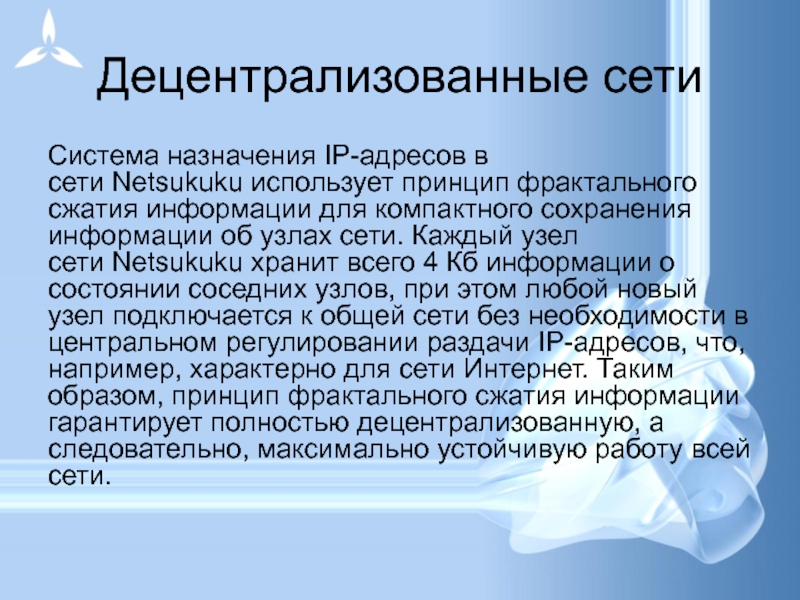 Децентрализованные сети

Система назначения IP-адресов в сети Netsukuku использует принцип фрактального сжатия информации для компактного сохранения информации об узлах сети. Каждый узел сети Netsukuku хранит всего 4 Кб информации о состоянии соседних узлов, при этом любой новый узел подключается к общей сети без необходимости в центральном регулировании раздачи IP-адресов, что, например, характерно для сети Интернет. Таким образом, принцип фрактального сжатия информации гарантирует полностью децентрализованную, а следовательно, максимально устойчивую работу всей сети.